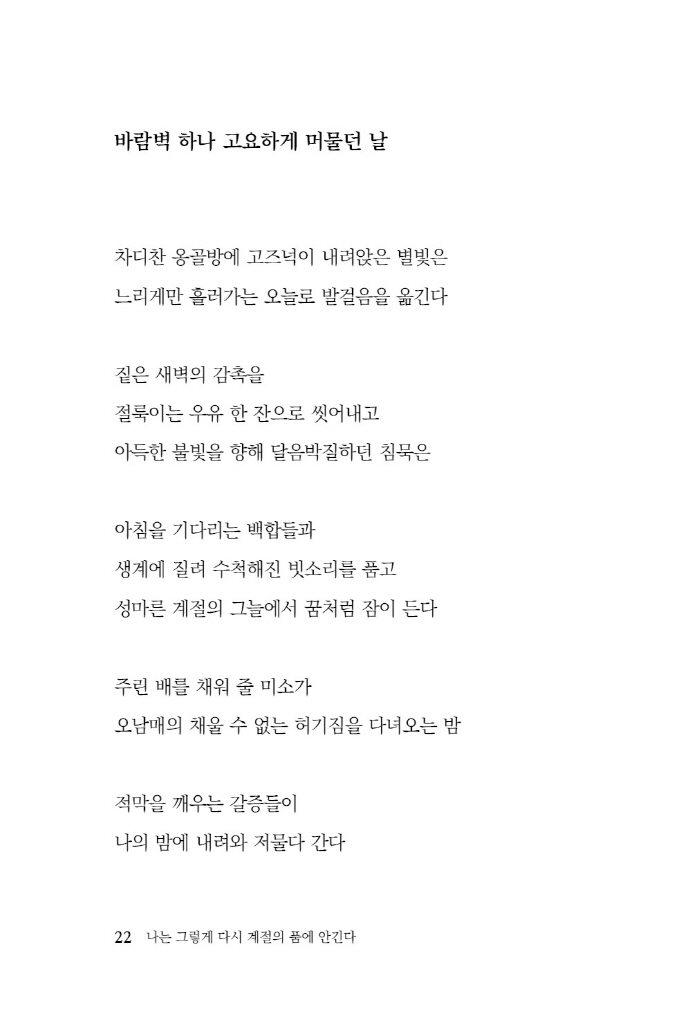 바람벽 하나 고요하게 머물던 날

차디찬 옹골방에 고즈넉이 내려앉은 별빛은
느리게만 흘러가는 오늘로 발걸음을 옮긴다

짙은 새벽의 감촉을
절룩이는 우유 한 잔으로 씻어내고
아득한 불빛을 향해 달음박질하던 침묵은

아침을 기다리는 백합들과
생계에 질려 수척해진 빗소리를 품고
성마른 계절의 그늘에서 꿈처럼 잠이 든다

주린 배를 채워 줄 미소가
오남매의 채울 수 없는 허기짐을 다녀오는 밤

적막을 깨우는 갈증들이
나의 밤에 내려와 저물다 간다

22 나는 그렇게 다시 계절의 품에 안긴다